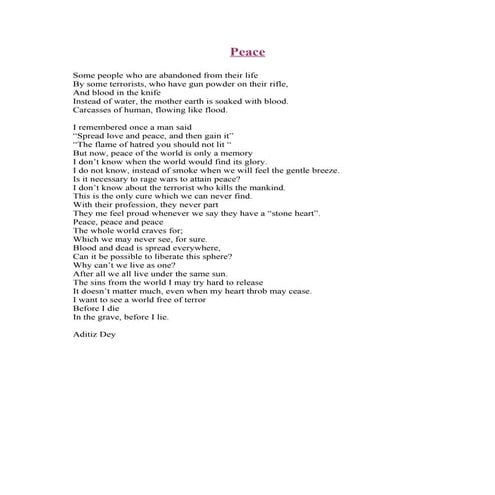 Peace

Some people who are abandoned from their life
By some terrorists, who have gun powder on their rifle,
And blood in the knife
Instead of water, the mother earth is soaked with blood.
Carcasses of human, flowing like flood.

I remembered once a man said
"Spread love and peace, and then gain it"
"The flame of hatred you should not lit "
But now, peace of the world is only a memory
I don't know when the world would find its glory.
I do not know, instead of smoke when we will feel the gentle breeze.
Is it necessary to rage wars to attain peace?
I don't know about the terrorist who kills the mankind.
This is the only cure which we can never find.
With their profession, they never part
They me feel proud whenever we say they have a "stone heart".
Peace, peace and peace
The whole world craves for;
Which we may never see, for sure.
Blood and dead is spread everywhere,
Can it be possible to liberate this sphere?
Why can't we live as one?
After all we all live under the same sun.
The sins from the world I may try hard to release
It doesn't matter much, even when my heart throb may cease.
I want to see a world free of terror
Before I die
In the grave, before I lie.

Aditiz Dey